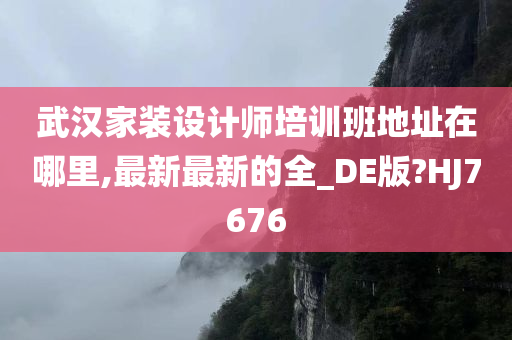 武汉家装设计师培训班地址在哪里,最新最新的全_DE版?HJ7676